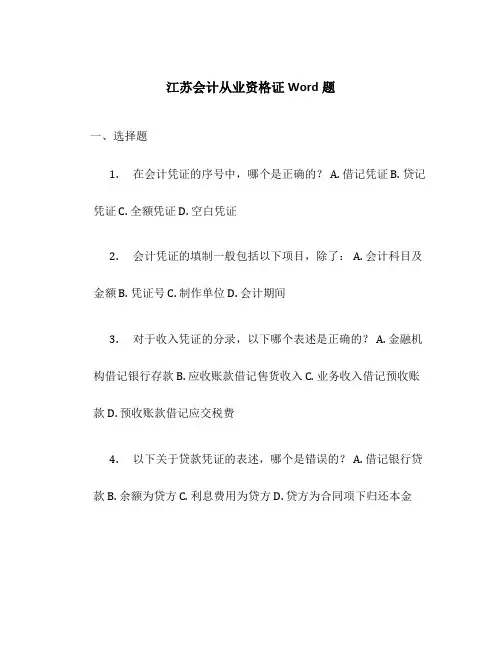 江苏会计从业资格证 Word 题

一、选择题

1. 在会计凭证的序号中，哪个是正确的？ A. 借记凭证 B. 贷记凭证 C. 全额凭证 D. 空白凭证

2. 会计凭证的填制一般包括以下项目，除了： A. 会计科目及金额 B. 凭证号 C. 制作单位 D. 会计期间

3. 对于收入凭证的分录，以下哪个表述是正确的？ A. 金融机构借记银行存款 B. 应收账款借记售货收入 C. 业务收入借记预收账款 D. 预收账款借记应交税费

4. 以下关于贷款凭证的表述，哪个是错误的？ A. 借记银行贷款 B. 余额为贷方 C. 利息费用为贷方 D. 贷方为合同项下归还本金